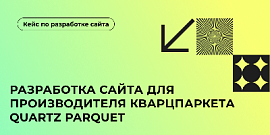 Кейс по разработке сайта

РАЗРАБОТКА САЙТА ДЛЯ ПРОИЗВОДИТЕЛЯ КВАРЦПАРКЕТА QUARTZ PARQUET